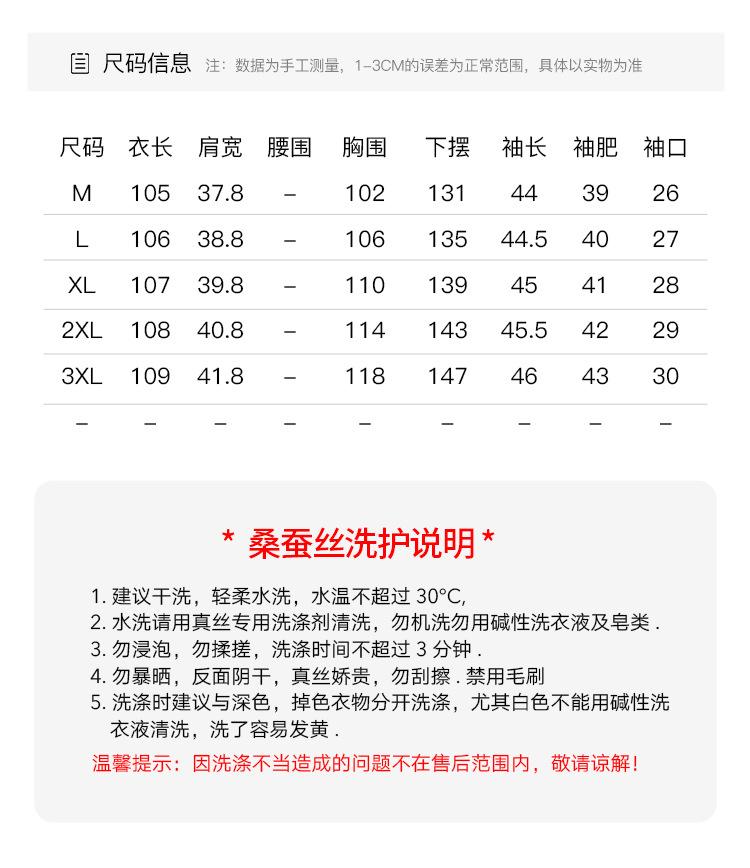 尺码信息 注：数据为手工测量，1-3CM的误差为正常范围，具体以实物为准

| 尺码 | 衣长 | 肩宽 | 腰围 | 胸围 | 下摆 | 袖长 | 袖肥 | 袖口 |
|---|---|---|---|---|---|---|---|---|
| M | 105 | 37.8 | – | 102 | 131 | 44 | 39 | 26 |
| L | 106 | 38.8 | – | 106 | 135 | 44.5 | 40 | 27 |
| XL | 107 | 39.8 | – | 110 | 139 | 45 | 41 | 28 |
| 2XL | 108 | 40.8 | – | 114 | 143 | 45.5 | 42 | 29 |
| 3XL | 109 | 41.8 | – | 118 | 147 | 46 | 43 | 30 |
| – | – | – | – | – | – | – | – | – |

* 桑蚕丝洗护说明 *

1. 建议干洗，轻柔水洗，水温不超过 30°C,
2. 水洗请用真丝专用洗涤剂清洗，勿机洗勿用碱性洗衣液及皂类 .
3. 勿浸泡，勿揉搓，洗涤时间不超过 3 分钟 .
4. 勿暴晒，反面阴干，真丝娇贵，勿刮擦 . 禁用毛刷
5. 洗涤时建议与深色，掉色衣物分开洗涤，尤其白色不能用碱性洗衣液清洗，洗了容易发黄 .

温馨提示：因洗涤不当造成的问题不在售后范围内，敬请谅解！